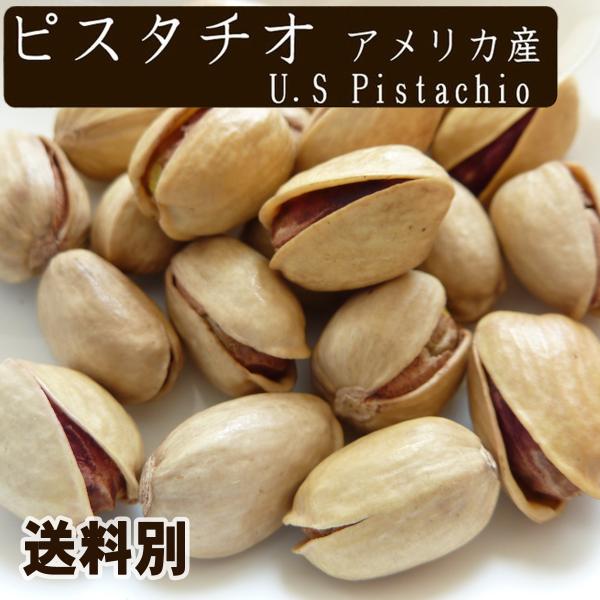 ピスタチオ アメリカ産
U.S Pistachio

送料別